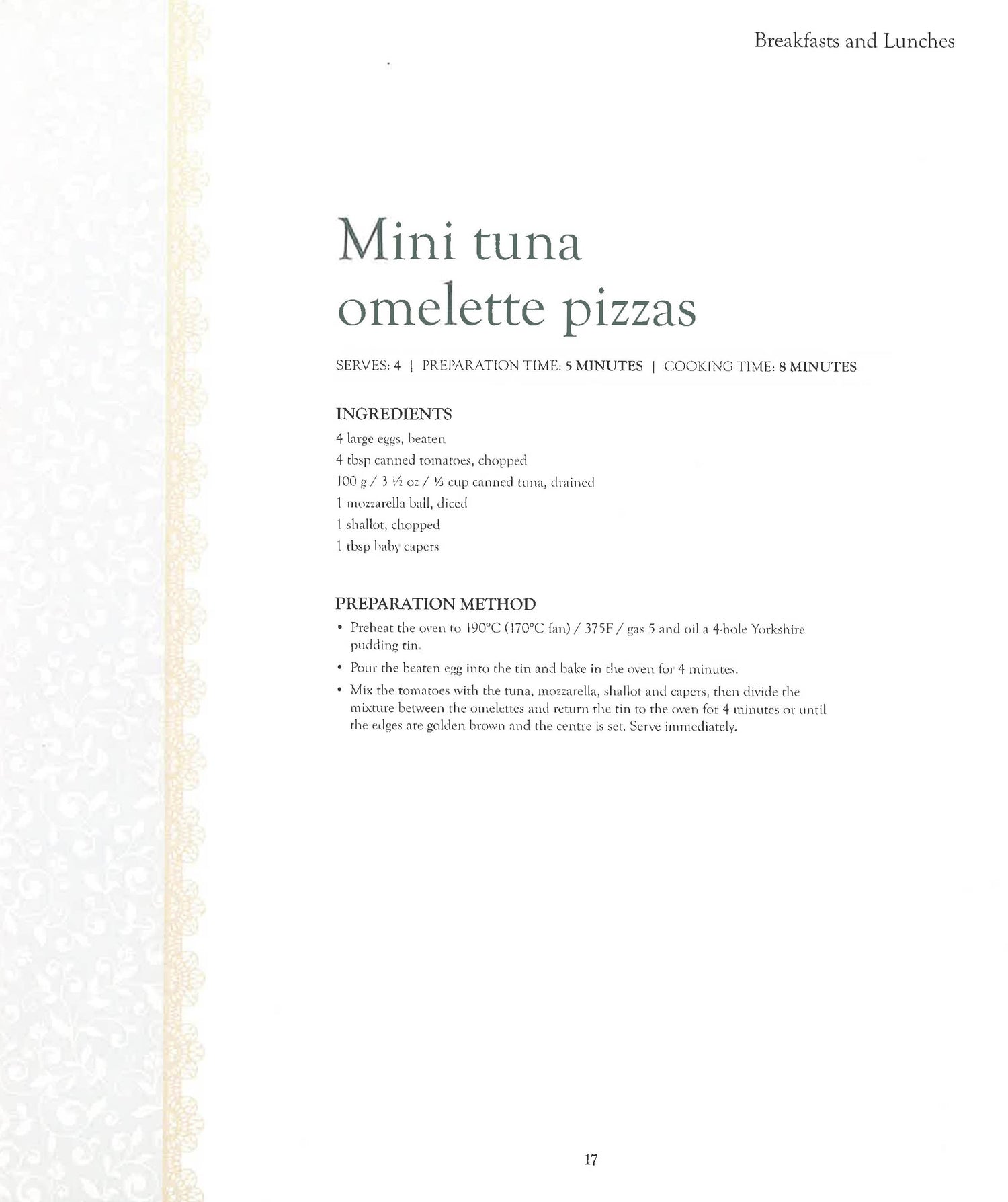 Breakfasts and Lunches

Mini tuna omelette pizzas

SERVES: 4 | PREPARATION TIME: 5 MINUTES | COOKING TIME: 8 MINUTES

INGREDIENTS

4 large eggs, beaten
4 tbsp canned tomatoes, chopped
100 g / 3 ½ oz / ⅓ cup canned tuna, drained
1 mozzarella ball, diced
1 shallot, chopped
1 tbsp baby capers

PREPARATION METHOD

• Preheat the oven to 190°C (170°C fan) / 375F / gas 5 and oil a 4-hole Yorkshire pudding tin.
• Pour the beaten egg into the tin and bake in the oven for 4 minutes.
• Mix the tomatoes with the tuna, mozzarella, shallot and capers, then divide the mixture between the omelettes and return the tin to the oven for 4 minutes or until the edges are golden brown and the centre is set. Serve immediately.

17